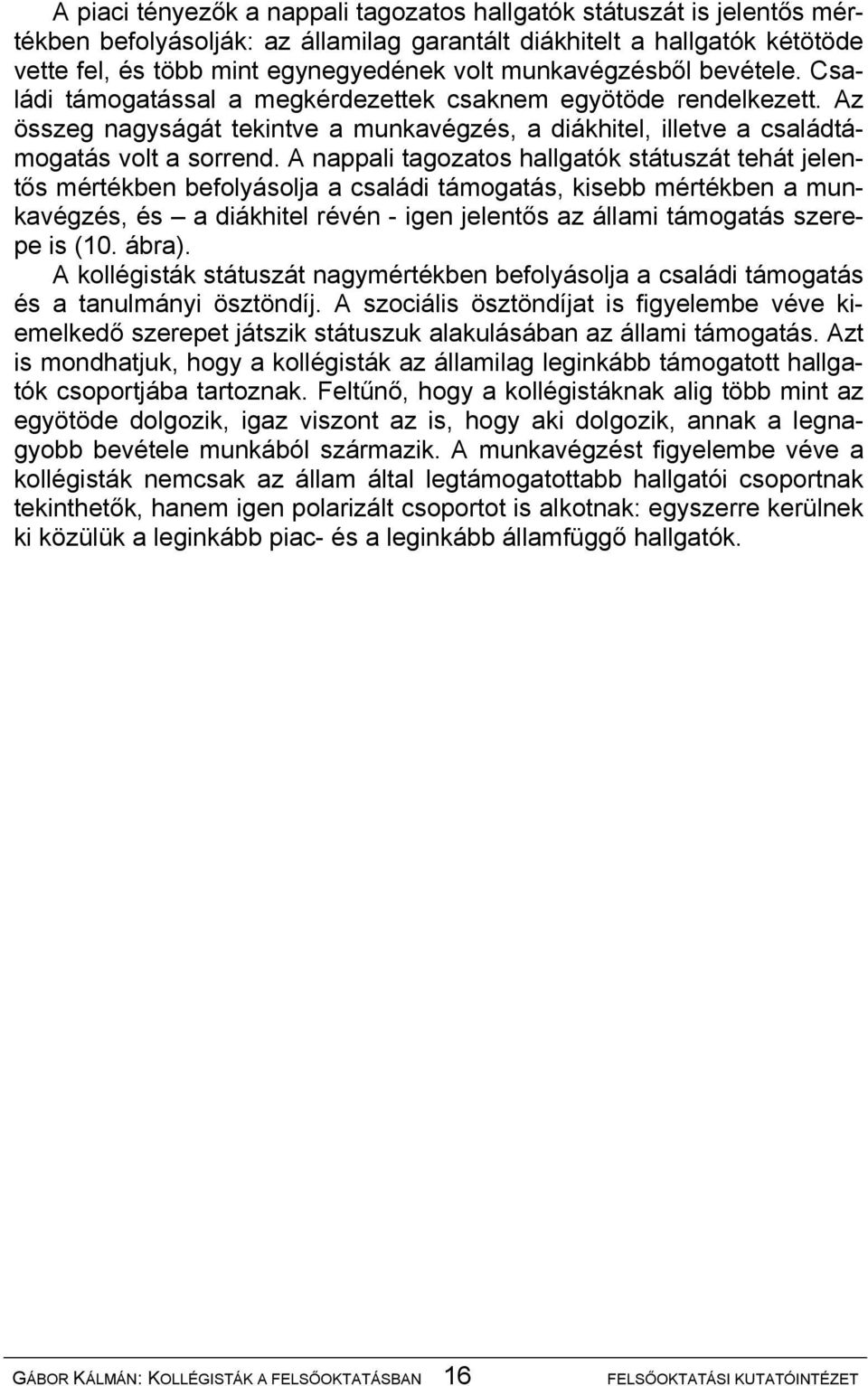 A piaci tényezők a nappali tagozatos hallgatók státuszát is jelentős mértékben befolyásolják: az államilag garantált diákhitelt a hallgatók kétötöde vette fel, és több mint egynegyedének volt munkavégzésből bevétele. Családi támogatással a megkérdezettek csaknem egyötöde rendelkezett. Az összeg nagyságát tekintve a munkavégzés, a diákhitel, illetve a családtámogatás volt a sorrend. A nappali tagozatos hallgatók státuszát tehát jelentős mértékben befolyásolja a családi támogatás, kisebb mértékben a munkavégzés, és – a diákhitel révén - igen jelentős az állami támogatás szerepe is (10. ábra).

A kollégisták státuszát nagymértékben befolyásolja a családi támogatás és a tanulmányi ösztöndíj. A szociális ösztöndíjat is figyelembe véve kiemelkedő szerepet játszik státuszuk alakulásában az állami támogatás. Azt is mondhatjuk, hogy a kollégisták az államilag leginkább támogatott hallgatók csoportjába tartoznak. Feltűnő, hogy a kollégistáknak alig több mint az egyötöde dolgozik, igaz viszont az is, hogy aki dolgozik, annak a legnagyobb bevétele munkából származik. A munkavégzést figyelembe véve a kollégisták nemcsak az állam által legtámogatottabb hallgatói csoportnak tekinthetők, hanem igen polarizált csoportot is alkotnak: egyszerre kerülnek ki közülük a leginkább piac- és a leginkább államfüggő hallgatók.

GÁBOR KÁLMÁN: KOLLÉGISTÁK A FELSŐOKTATÁSBAN 16 FELSŐOKTATÁSI KUTATÓINTÉZET